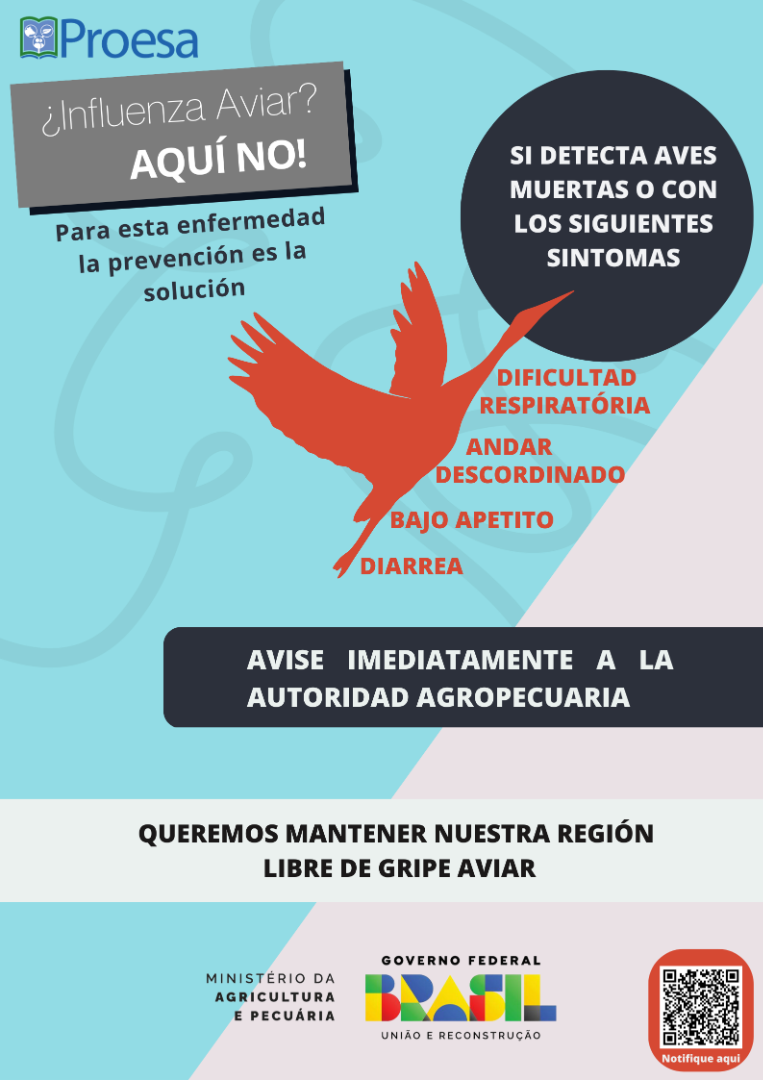 Proesa

¿Influenza Aviar?
AQUÍ NO!

Para esta enfermedad la prevención es la solución

SI DETECTA AVES MUERTAS O CON LOS SIGUIENTES SINTOMAS

DIFICULTAD RESPIRATÓRIA

ANDAR DESCORDINADO

BAJO APETITO

DIARREA

AVISE IMEDIATAMENTE A LA AUTORIDAD AGROPECUARIA

QUEREMOS MANTENER NUESTRA REGIÓN LIBRE DE GRIPE AVIAR

MINISTÉRIO DA
AGRICULTURA
E PECUÁRIA

GOVERNO FEDERAL
BRASIL
UNIÃO E RECONSTRUÇÃO

Notifique aqui